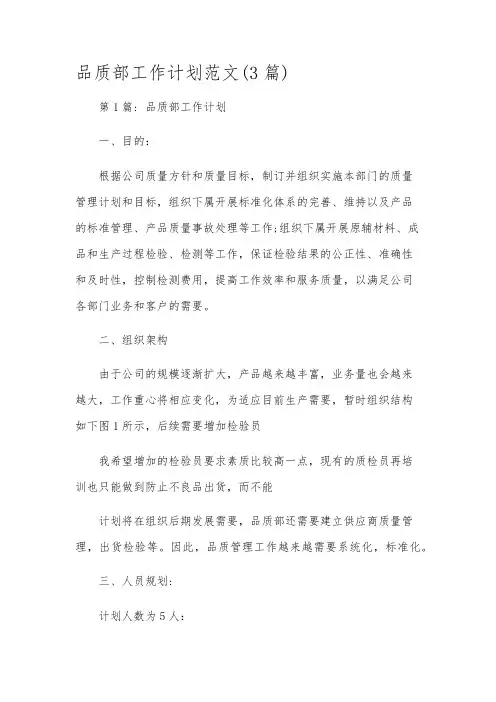 品质部工作计划范文(3篇)

第1篇：品质部工作计划

一、目的：

根据公司质量方针和质量目标，制订并组织实施本部门的质量管理计划和目标，组织下属开展标准化体系的完善、维持以及产品的标准管理、产品质量事故处理等工作;组织下属开展原辅材料、成品和生产过程检验、检测等工作，保证检验结果的公正性、准确性和及时性，控制检测费用，提高工作效率和服务质量，以满足公司各部门业务和客户的需要。

二、组织架构

由于公司的规模逐渐扩大，产品越来越丰富，业务量也会越来越大，工作重心将相应变化，为适应目前生产需要，暂时组织结构如下图1所示，后续需要增加检验员

我希望增加的检验员要求素质比较高一点，现有的质检员再培训也只能做到防止不良品出货，而不能

计划将在组织后期发展需要，品质部还需要建立供应商质量管理，出货检验等。因此，品质管理工作越来越需要系统化，标准化。

三、人员规划：

计划人数为5人：